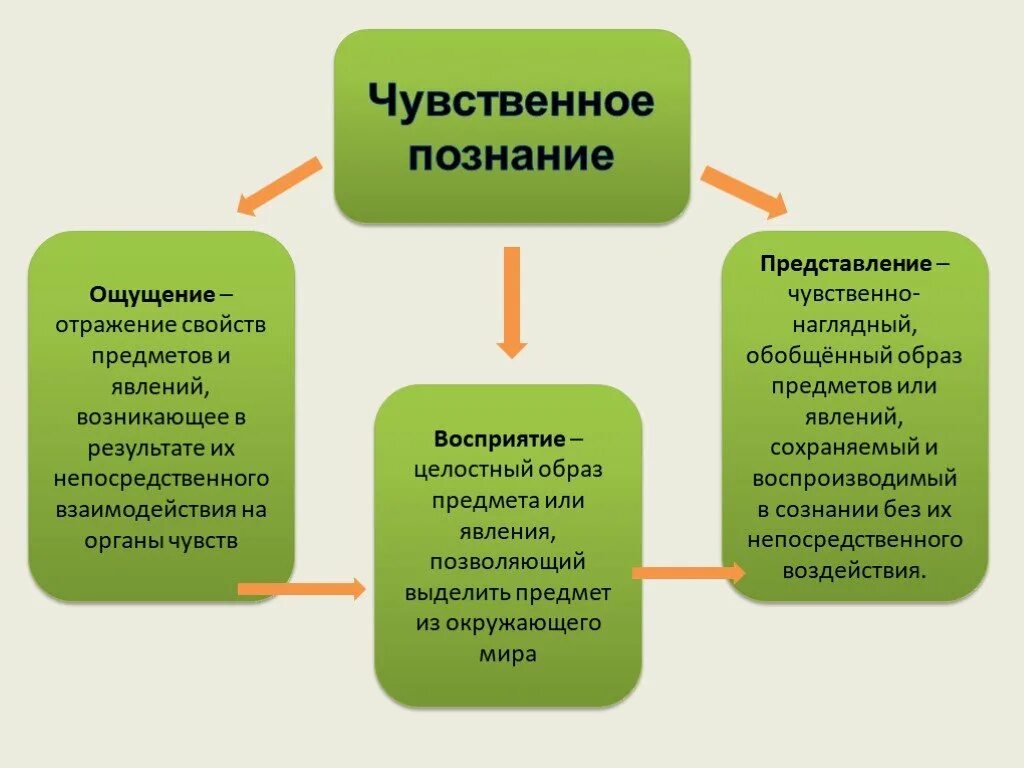 Чувственное познание

Ощущение – отражение свойств предметов и явлений, возникающее в результате их непосредственного взаимодействия на органы чувств

Восприятие – целостный образ предмета или явления, позволяющий выделить предмет из окружающего мира

Представление – чувственно-наглядный, обобщённый образ предметов или явлений, сохраняемый и воспроизводимый в сознании без их непосредственного воздействия.